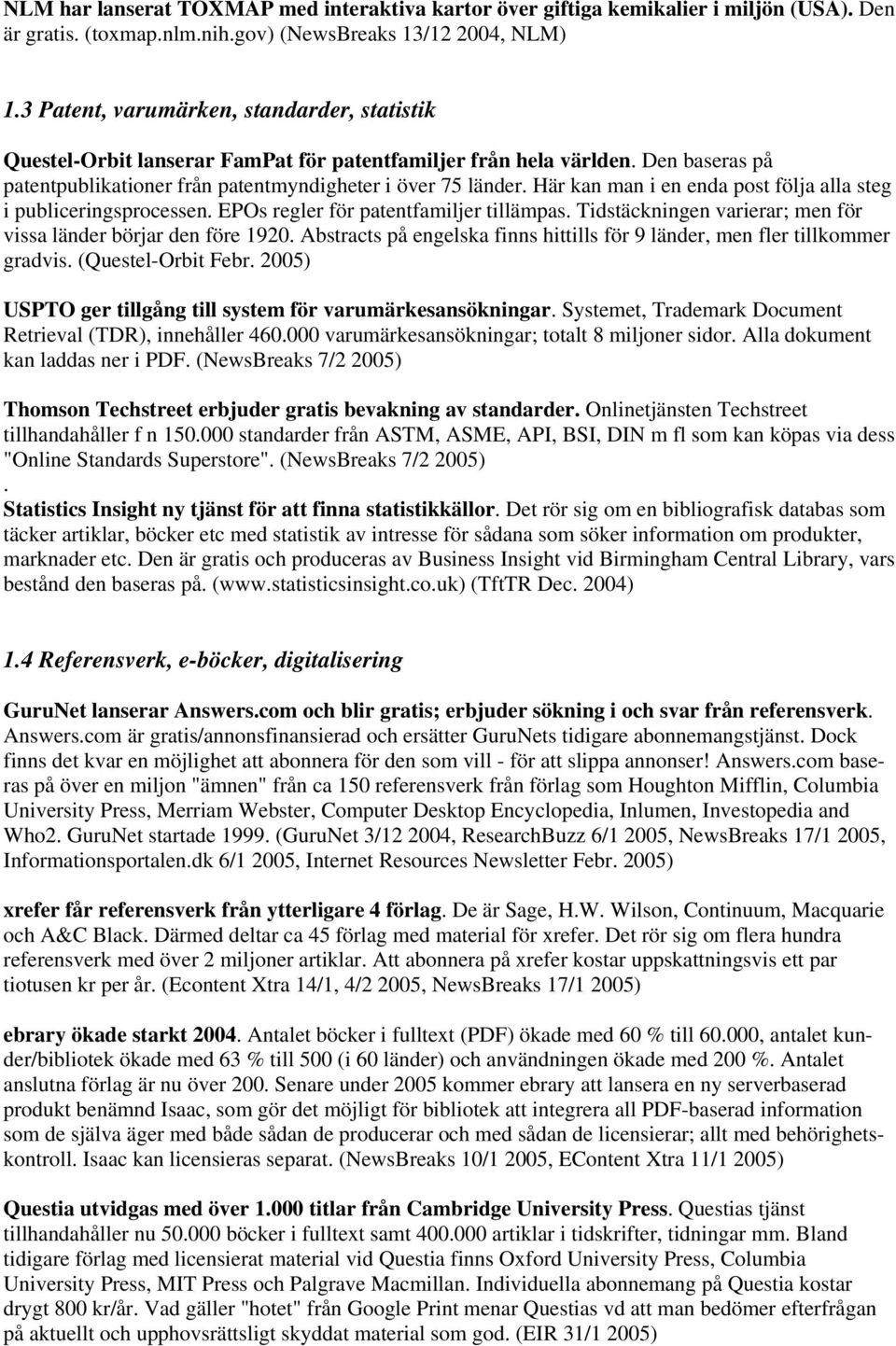 NLM har lanserat TOXMAP med interaktiva kartor över giftiga kemikalier i miljön (USA). Den är gratis. (toxmap.nlm.nih.gov) (NewsBreaks 13/12 2004, NLM)

1.3 Patent, varumärken, standarder, statistik

Questel-Orbit lanserar FamPat för patentfamiljer från hela världen. Den baseras på patentpublikationer från patentmyndigheter i över 75 länder. Här kan man i en enda post följa alla steg i publiceringsprocessen. EPOs regler för patentfamiljer tillämpas. Tidstäckningen varierar; men för vissa länder börjar den före 1920. Abstracts på engelska finns hittills för 9 länder, men fler tillkommer gradvis. (Questel-Orbit Febr. 2005)

USPTO ger tillgång till system för varumärkesansökningar. Systemet, Trademark Document Retrieval (TDR), innehåller 460.000 varumärkesansökningar; totalt 8 miljoner sidor. Alla dokument kan laddas ner i PDF. (NewsBreaks 7/2 2005)

Thomson Techstreet erbjuder gratis bevakning av standarder. Onlinetjänsten Techstreet tillhandahåller f n 150.000 standarder från ASTM, ASME, API, BSI, DIN m fl som kan köpas via dess "Online Standards Superstore". (NewsBreaks 7/2 2005)
.
Statistics Insight ny tjänst för att finna statistikkällor. Det rör sig om en bibliografisk databas som täcker artiklar, böcker etc med statistik av intresse för sådana som söker information om produkter, marknader etc. Den är gratis och produceras av Business Insight vid Birmingham Central Library, vars bestånd den baseras på. (www.statisticsinsight.co.uk) (TftTR Dec. 2004)

1.4 Referensverk, e-böcker, digitalisering

GuruNet lanserar Answers.com och blir gratis; erbjuder sökning i och svar från referensverk. Answers.com är gratis/annonsfinansierad och ersätter GuruNets tidigare abonnemangstjänst. Dock finns det kvar en möjlighet att abonnera för den som vill - för att slippa annonser! Answers.com baseras på över en miljon "ämnen" från ca 150 referensverk från förlag som Houghton Mifflin, Columbia University Press, Merriam Webster, Computer Desktop Encyclopedia, Inlumen, Investopedia and Who2. GuruNet startade 1999. (GuruNet 3/12 2004, ResearchBuzz 6/1 2005, NewsBreaks 17/1 2005, Informationsportalen.dk 6/1 2005, Internet Resources Newsletter Febr. 2005)

xrefer får referensverk från ytterligare 4 förlag. De är Sage, H.W. Wilson, Continuum, Macquarie och A&C Black. Därmed deltar ca 45 förlag med material för xrefer. Det rör sig om flera hundra referensverk med över 2 miljoner artiklar. Att abonnera på xrefer kostar uppskattningsvis ett par tiotusen kr per år. (Econtent Xtra 14/1, 4/2 2005, NewsBreaks 17/1 2005)

ebrary ökade starkt 2004. Antalet böcker i fulltext (PDF) ökade med 60 % till 60.000, antalet kunder/bibliotek ökade med 63 % till 500 (i 60 länder) och användningen ökade med 200 %. Antalet anslutna förlag är nu över 200. Senare under 2005 kommer ebrary att lansera en ny serverbaserad produkt benämnd Isaac, som gör det möjligt för bibliotek att integrera all PDF-baserad information som de själva äger med både sådan de producerar och med sådan de licensierar; allt med behörighetskontroll. Isaac kan licensieras separat. (NewsBreaks 10/1 2005, EContent Xtra 11/1 2005)

Questia utvidgas med över 1.000 titlar från Cambridge University Press. Questias tjänst tillhandahåller nu 50.000 böcker i fulltext samt 400.000 artiklar i tidskrifter, tidningar mm. Bland tidigare förlag med licensierat material vid Questia finns Oxford University Press, Columbia University Press, MIT Press och Palgrave Macmillan. Individuella abonnemang på Questia kostar drygt 800 kr/år. Vad gäller "hotet" från Google Print menar Questias vd att man bedömer efterfrågan på aktuellt och upphovsrättsligt skyddat material som god. (EIR 31/1 2005)